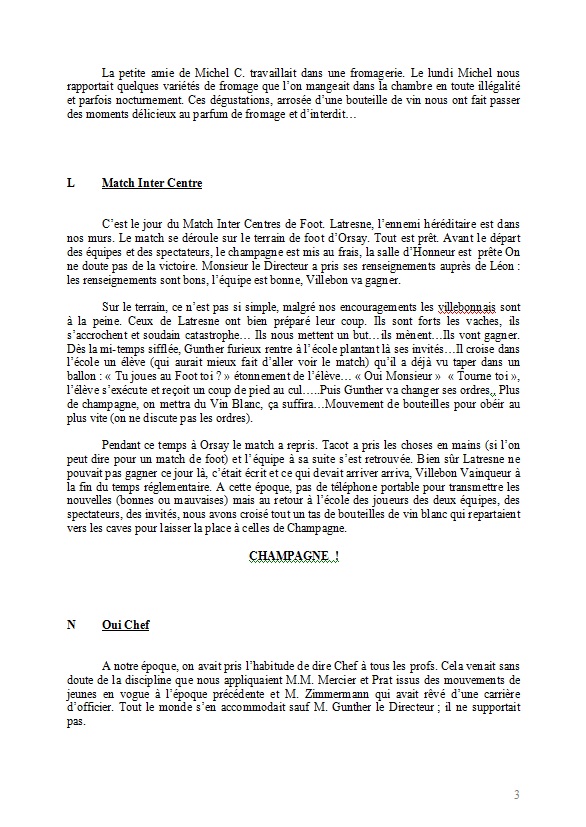 La petite amie de Michel C. travaillait dans une fromagerie. Le lundi Michel nous rapportait quelques variétés de fromage que l'on mangeait dans la chambre en toute illégalité et parfois nocturnement. Ces dégustations, arrosée d'une bouteille de vin nous ont fait passer des moments délicieux au parfum de fromage et d'interdit…

L Match Inter Centre

C'est le jour du Match Inter Centres de Foot. Latresne, l'ennemi héréditaire est dans nos murs. Le match se déroule sur le terrain de foot d'Orsay. Tout est prêt. Avant le départ des équipes et des spectateurs, le champagne est mis au frais, la salle d'Honneur est prête On ne doute pas de la victoire. Monsieur le Directeur a pris ses renseignements auprès de Léon : les renseignements sont bons, l'équipe est bonne, Villebon va gagner.

Sur le terrain, ce n'est pas si simple, malgré nos encouragements les villebonnais sont à la peine. Ceux de Latresne ont bien préparé leur coup. Ils sont forts les vaches, ils s'accrochent et soudain catastrophe… Ils nous mettent un but…ils mènent…Ils vont gagner. Dès la mi-temps sifflée, Gunther furieux rentre à l'école plantant là ses invités…Il croise dans l'école un élève (qui aurait mieux fait d'aller voir le match) qu'il a déjà vu taper dans un ballon : « Tu joues au Foot toi ? » étonnement de l'élève… « Oui Monsieur » « Tourne toi », l'élève s'exécute et reçoit un coup de pied au cul…..Puis Gunther va changer ses ordres,, Plus de champagne, on mettra du Vin Blanc, ça suffira…Mouvement de bouteilles pour obéir au plus vite (on ne discute pas les ordres).

Pendant ce temps à Orsay le match a repris. Tacot a pris les choses en mains (si l'on peut dire pour un match de foot) et l'équipe à sa suite s'est retrouvée. Bien sûr Latresne ne pouvait pas gagner ce jour là, c'était écrit et ce qui devait arriver arriva, Villebon Vainqueur à la fin du temps réglementaire. A cette époque, pas de téléphone portable pour transmettre les nouvelles (bonnes ou mauvaises) mais au retour à l'école des joueurs des deux équipes, des spectateurs, des invités, nous avons croisé tout un tas de bouteilles de vin blanc qui repartaient vers les caves pour laisser la place à celles de Champagne.

CHAMPAGNE !

N Oui Chef

A notre époque, on avait pris l'habitude de dire Chef à tous les profs. Cela venait sans doute de la discipline que nous appliquaient M.M. Mercier et Prat issus des mouvements de jeunes en vogue à l'époque précédente et M. Zimmermann qui avait rêvé d'une carrière d'officier. Tout le monde s'en accommodait sauf M. Gunther le Directeur ; il ne supportait pas.

3